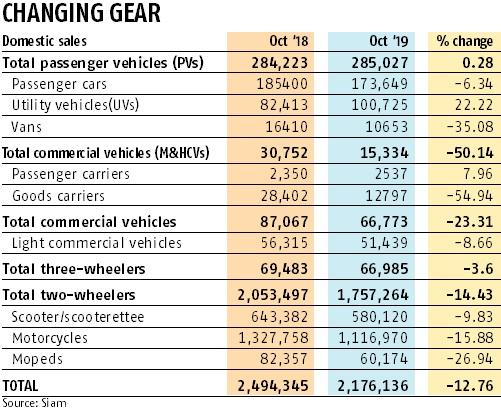 CHANGING GEAR

| Domestic sales | Oct '18 | Oct '19 | % change |
|---|---|---|---|
| Total passenger vehicles (PVs) | 284,223 | 285,027 | 0.28 |
| Passenger cars | 185400 | 173,649 | -6.34 |
| Utility vehicles(UVs) | 82,413 | 100,725 | 22.22 |
| Vans | 16410 | 10653 | -35.08 |
| Total commercial vehicles (M&HCVs) | 30,752 | 15,334 | -50.14 |
| Passenger carriers | 2,350 | 2537 | 7.96 |
| Goods carriers | 28,402 | 12797 | -54.94 |
| Total commercial vehicles | 87,067 | 66,773 | -23.31 |
| Light commercial vehicles | 56,315 | 51,439 | -8.66 |
| Total three-wheelers | 69,483 | 66,985 | -3.6 |
| Total two-wheelers | 2,053,497 | 1,757,264 | -14.43 |
| Scooter/scooterettee | 643,382 | 580,120 | -9.83 |
| Motorcycles | 1,327,758 | 1,116,970 | -15.88 |
| Mopeds | 82,357 | 60,174 | -26.94 |
| TOTAL | 2,494,345 | 2,176,136 | -12.76 |

Source: Siam